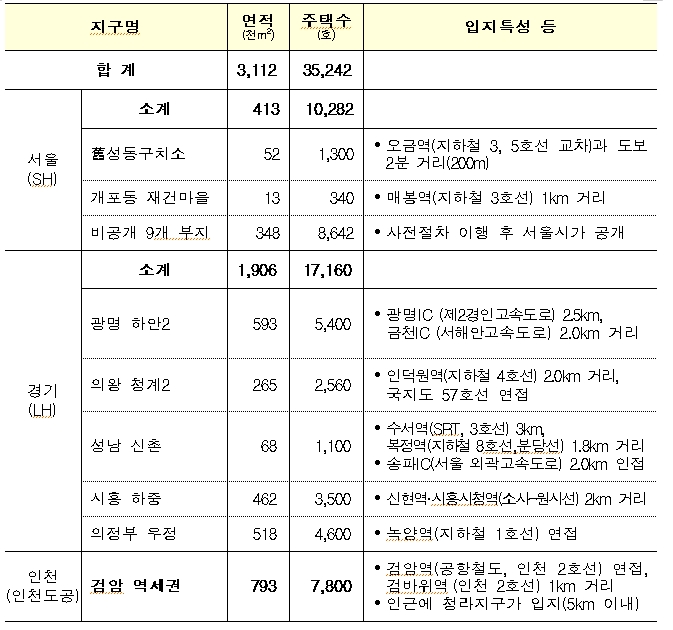 | 지구명 | | 면적 (천$m^2$) | 주택수 (호) | 입지특성 등 |
|---|---|---|---|---|
| 합 계 | | 3,112 | 35,242 | |
| 서울 (SH) | 소계 | 413 | 10,282 | |
| | 舊성동구치소 | 52 | 1,300 | • 오금역(지하철 3, 5호선 교차)과 도보 2분 거리(200m) |
| | 개포동 재건마을 | 13 | 340 | • 매봉역(지하철 3호선) 1km 거리 |
| | 비공개 9개 부지 | 348 | 8,642 | • 사전절차 이행 후 서울시가 공개 |
| 경기 (LH) | 소계 | 1,906 | 17,160 | |
| | 광명 하안2 | 593 | 5,400 | • 광명IC (제2경인고속도로) 2.5km, 금천IC (서해안고속도로) 2.0km 거리 |
| | 의왕 청계2 | 265 | 2,560 | • 인덕원역(지하철 4호선) 2.0km 거리, 국지도 57호선 연접 |
| | 성남 신촌 | 68 | 1,100 | • 수서역(SRT, 3호선) 3km, 복정역(지하철 8호선,분당선) 1.8km 거리 • 송파IC(서울 외곽고속도로) 2.0km 인접 |
| | 시흥 하중 | 462 | 3,500 | • 신현역·시흥시청역(소사-원시선) 2km 거리 |
| | 의정부 우정 | 518 | 4,600 | • 녹양역(지하철 1호선) 연접 |
| 인천 (인천도공) | 검암 역세권 | 793 | 7,800 | • 검암역(공항철도, 인천 2호선) 연접, 검바위역 (인천 2호선) 1km 거리 • 인근에 청라지구가 입지(5km 이내) |